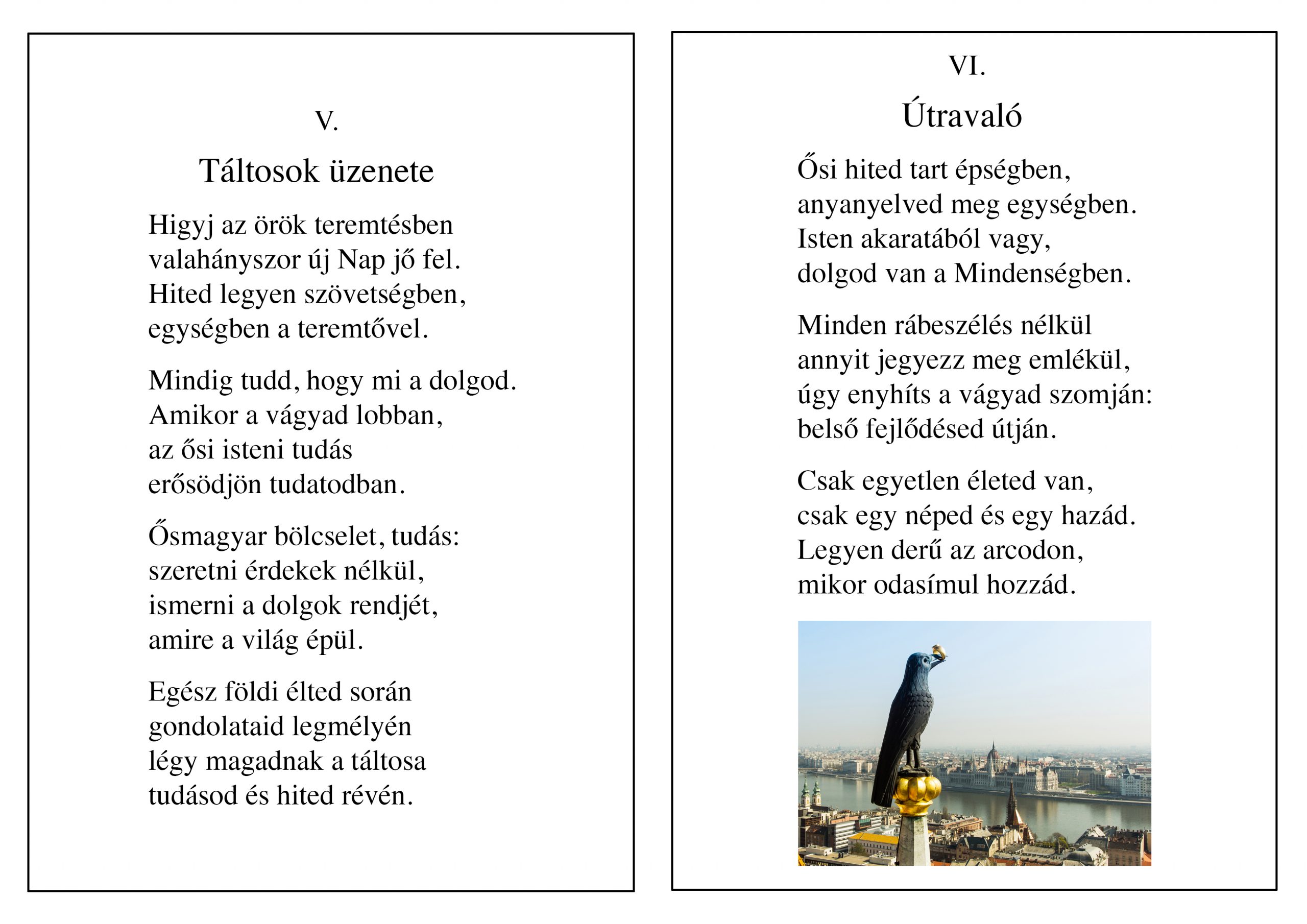 V.

Táltosok üzenete

Higyj az örök teremtésben
valahányszor új Nap jő fel.
Hited legyen szövetségben,
egységben a teremtővel.

Mindig tudd, hogy mi a dolgod.
Amikor a vágyad lobban,
az ősi isteni tudás
erősödjön tudatodban.

Ősmagyar bölcselet, tudás:
szeretni érdekek nélkül,
ismerni a dolgok rendjét,
amire a világ épül.

Egész földi élted során
gondolataid legmélyén
légy magadnak a táltosa
tudásod és hited révén.

VI.

Útravaló

Ősi hited tart épségben,
anyanyelved meg egységben.
Isten akaratából vagy,
dolgod van a Mindenségben.

Minden rábeszélés nélkül
annyit jegyezz meg emlékül,
úgy enyhíts a vágyad szomján:
belső fejlődésed útján.

Csak egyetlen életed van,
csak egy néped és egy hazád.
Legyen derű az arcodon,
mikor odasímul hozzád.